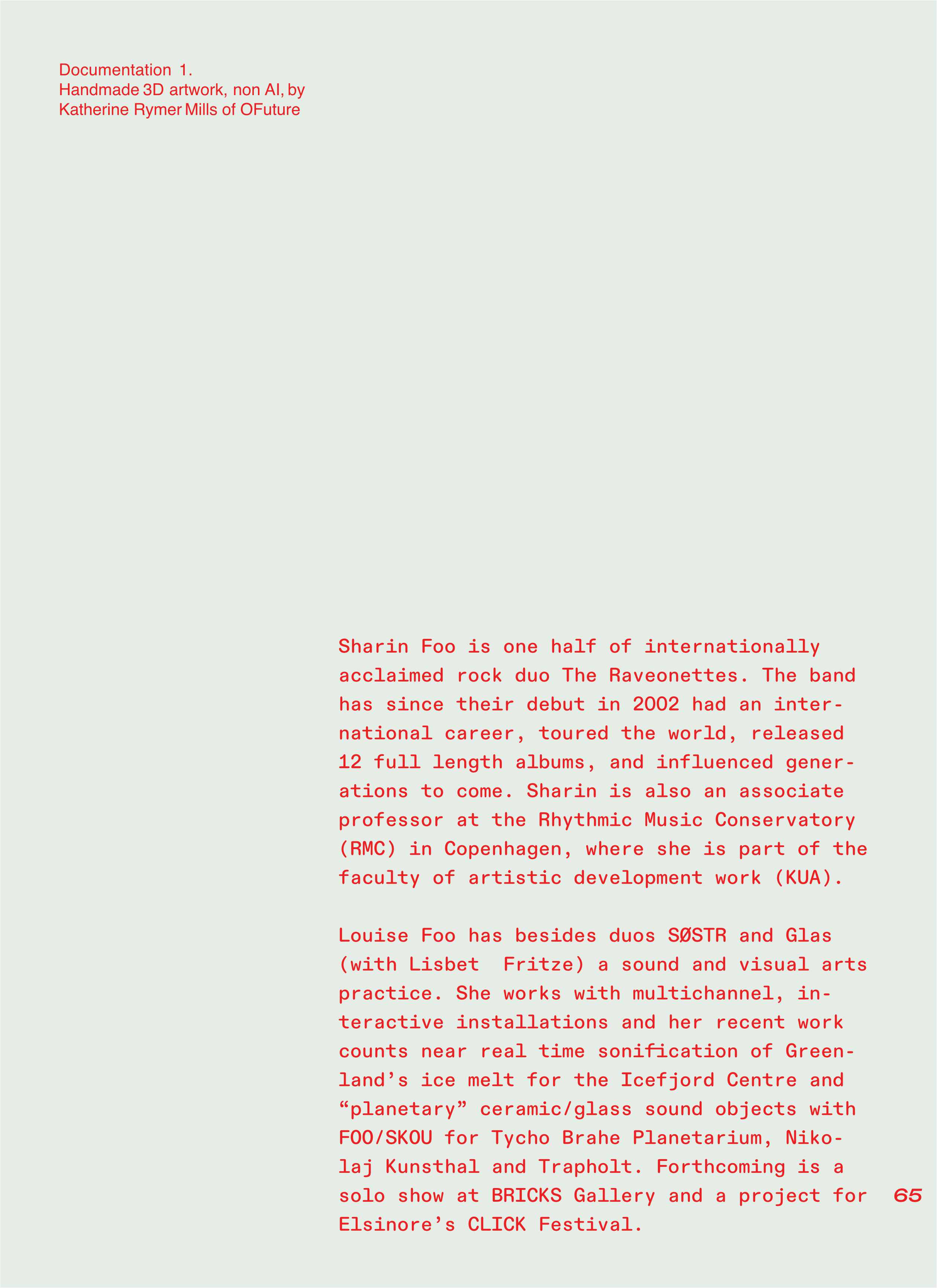 Documentation 1.
Handmade 3D artwork, non AI, by
Katherine Rymer Mills of OFuture

Sharin Foo is one half of internationally acclaimed rock duo The Raveonettes. The band has since their debut in 2002 had an international career, toured the world, released 12 full length albums, and influenced generations to come. Sharin is also an associate professor at the Rhythmic Music Conservatory (RMC) in Copenhagen, where she is part of the faculty of artistic development work (KUA).

Louise Foo has besides duos SØSTR and Glas (with Lisbet Fritze) a sound and visual arts practice. She works with multichannel, interactive installations and her recent work counts near real time sonification of Greenland's ice melt for the Icefjord Centre and "planetary" ceramic/glass sound objects with FOO/SKOU for Tycho Brahe Planetarium, Nikolaj Kunsthal and Trapholt. Forthcoming is a solo show at BRICKS Gallery and a project for Elsinore's CLICK Festival.

65